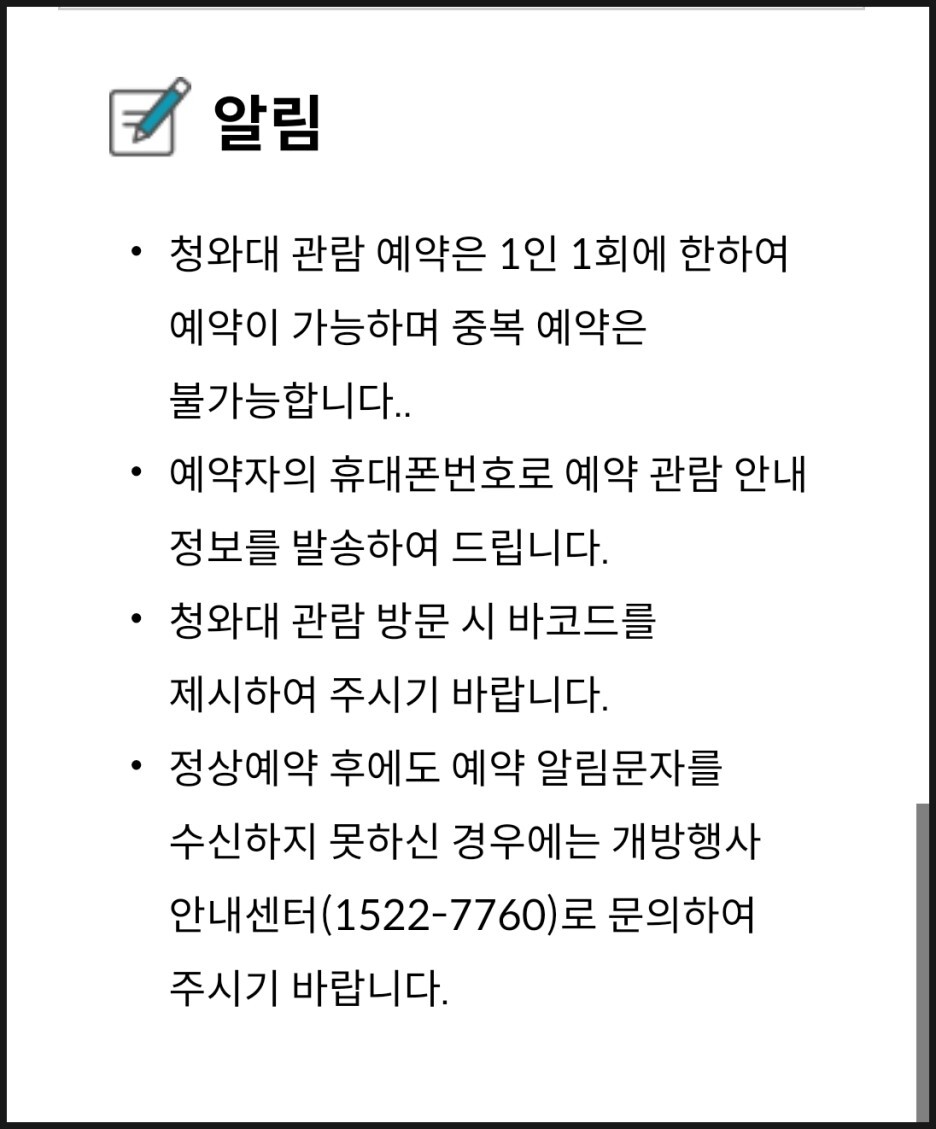 알림

• 청와대 관람 예약은 1인 1회에 한하여 예약이 가능하며 중복 예약은 불가능합니다..

• 예약자의 휴대폰번호로 예약 관람 안내 정보를 발송하여 드립니다.

• 청와대 관람 방문 시 바코드를 제시하여 주시기 바랍니다.

• 정상예약 후에도 예약 알림문자를 수신하지 못하신 경우에는 개방행사 안내센터(1522-7760)로 문의하여 주시기 바랍니다.